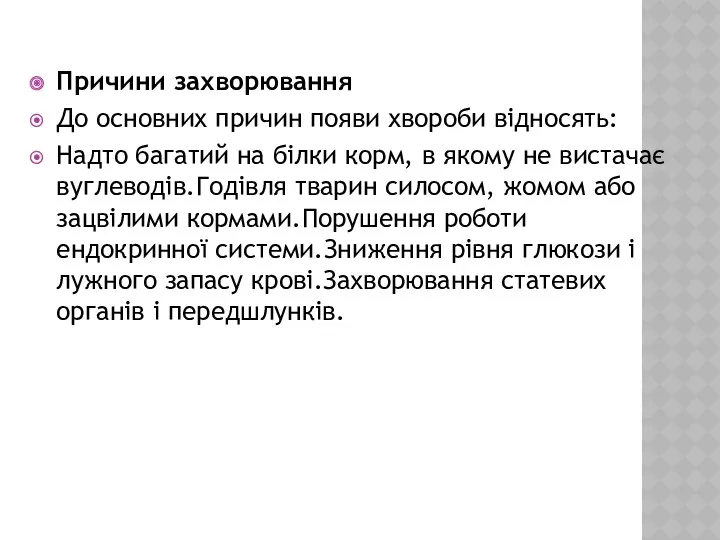 Причини захворювання

До основних причин появи хвороби відносять:

Надто багатий на білки корм, в якому не вистачає вуглеводів.Годівля тварин силосом, жомом або зацвілими кормами.Порушення роботи ендокринної системи.Зниження рівня глюкози і лужного запасу крові.Захворювання статевих органів і передшлунків.